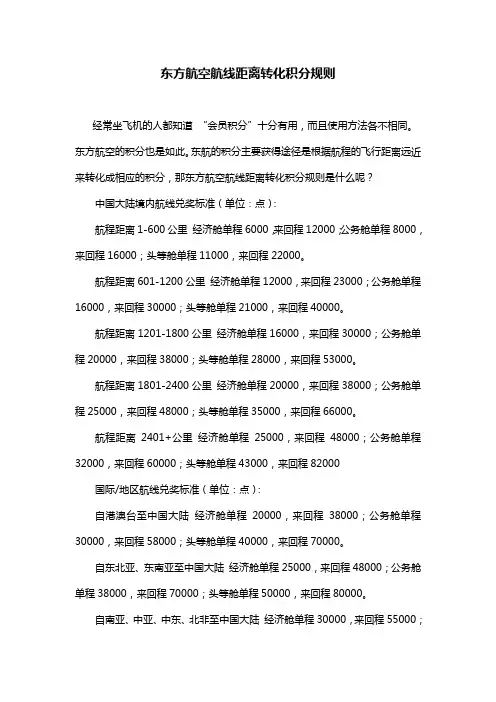 东方航空航线距离转化积分规则

经常坐飞机的人都知道 “会员积分”十分有用，而且使用方法各不相同。东方航空的积分也是如此。东航的积分主要获得途径是根据航程的飞行距离远近来转化成相应的积分，那东方航空航线距离转化积分规则是什么呢？

中国大陆境内航线兑奖标准（单位：点）：

航程距离 1-600 公里 经济舱单程 6000，来回程 12000；公务舱单程 8000，来回程 16000；头等舱单程 11000，来回程 22000。

航程距离 601-1200 公里 经济舱单程 12000，来回程 23000；公务舱单程 16000，来回程 30000；头等舱单程 21000，来回程 40000。

航程距离 1201-1800 公里 经济舱单程 16000，来回程 30000；公务舱单程 20000，来回程 38000；头等舱单程 28000，来回程 53000。

航程距离 1801-2400 公里 经济舱单程 20000，来回程 38000；公务舱单程 25000，来回程 48000；头等舱单程 35000，来回程 66000。

航程距离 2401+公里 经济舱单程 25000，来回程 48000；公务舱单程 32000，来回程 60000；头等舱单程 43000，来回程 82000

国际/地区航线兑奖标准（单位：点）：

自港澳台至中国大陆 经济舱单程 20000，来回程 38000；公务舱单程 30000，来回程 58000；头等舱单程 40000，来回程 70000。

自东北亚、东南亚至中国大陆 经济舱单程 25000，来回程 48000；公务舱单程 38000，来回程 70000；头等舱单程 50000，来回程 80000。

自南亚、中亚、中东、北非至中国大陆 经济舱单程 30000，来回程 55000；